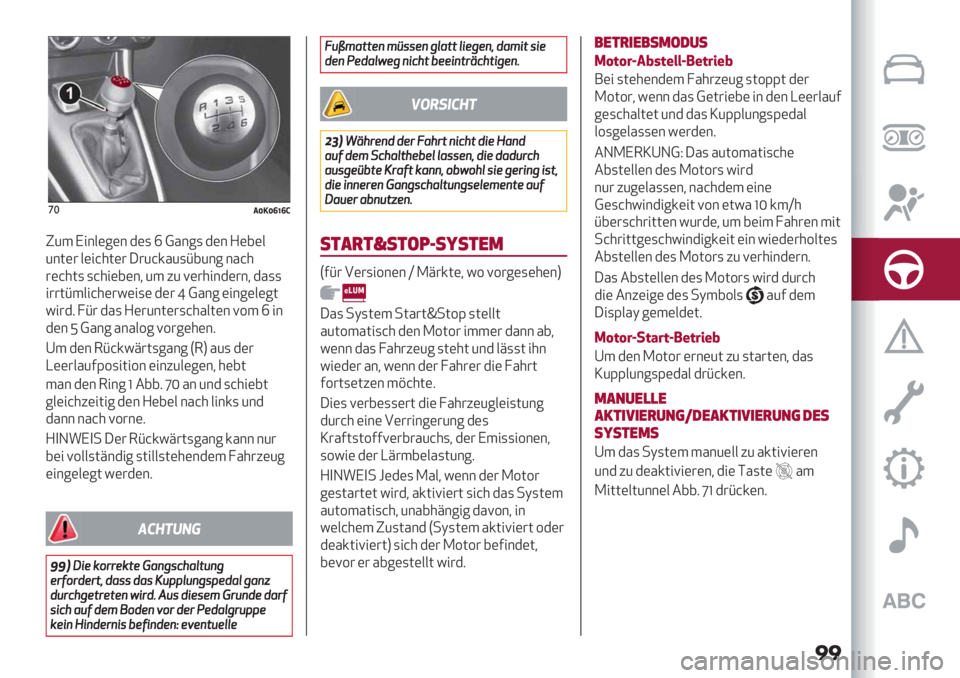 1

R 1 3 5
2 4 6

70 A0K0616C

Zum Einlegen des 6 Gangs den Hebel unter leichter Druckausübung nach rechts schieben, um zu verhindern, dass irrtümlicherweise der 4 Gang eingelegt wird. Für das Herunterschalten vom 6 in den 5 Gang analog vorgehen.

Um den Rückwärtsgang (R) aus der Leerlaufposition einzulegen, hebt man den Ring 1 Abb. 70 an und schiebt gleichzeitig den Hebel nach links und dann nach vorne.

HINWEIS Der Rückwärtsgang kann nur bei vollständig stillstehendem Fahrzeug eingelegt werden.

ACHTUNG

99) Die korrekte Gangschaltung erfordert, dass das Kupplungspedal ganz durchgetreten wird. Aus diesem Grunde darf sich auf dem Boden vor der Pedalgruppe kein Hindernis befinden: eventuelle Fußmatten müssen glatt liegen, damit sie den Pedalweg nicht beeinträchtigen.

VORSICHT

23) Während der Fahrt nicht die Hand auf dem Schalthebel lassen, die dadurch ausgeübte Kraft kann, obwohl sie gering ist, die inneren Gangschaltungselemente auf Dauer abnutzen.

START&STOP-SYSTEM

(für Versionen / Märkte, wo vorgesehen)

eLUM

Das System Start&Stop stellt automatisch den Motor immer dann ab, wenn das Fahrzeug steht und lässt ihn wieder an, wenn der Fahrer die Fahrt fortsetzen möchte.

Dies verbessert die Fahrzeugleistung durch eine Verringerung des Kraftstoffverbrauchs, der Emissionen, sowie der Lärmbelastung.

HINWEIS Jedes Mal, wenn der Motor gestartet wird, aktiviert sich das System automatisch, unabhängig davon, in welchem Zustand (System aktiviert oder deaktiviert) sich der Motor befindet, bevor er abgestellt wird.

BETRIEBSMODUS

Motor-Abstell-Betrieb

Bei stehendem Fahrzeug stoppt der Motor, wenn das Getriebe in den Leerlauf geschaltet und das Kupplungspedal losgelassen werden.

ANMERKUNG: Das automatische Abstellen des Motors wird nur zugelassen, nachdem eine Geschwindigkeit von etwa 10 km/h überschritten wurde, um beim Fahren mit Schrittgeschwindigkeit ein wiederholtes Abstellen des Motors zu verhindern.

Das Abstellen des Motors wird durch die Anzeige des Symbols auf dem Display gemeldet.

Motor-Start-Betrieb

Um den Motor erneut zu starten, das Kupplungspedal drücken.

MANUELLE AKTIVIERUNG/DEAKTIVIERUNG DES SYSTEMS

Um das System manuell zu aktivieren und zu deaktivieren, die Taste am Mitteltunnel Abb. 71 drücken.

ABC

99

carmanualsonline.info